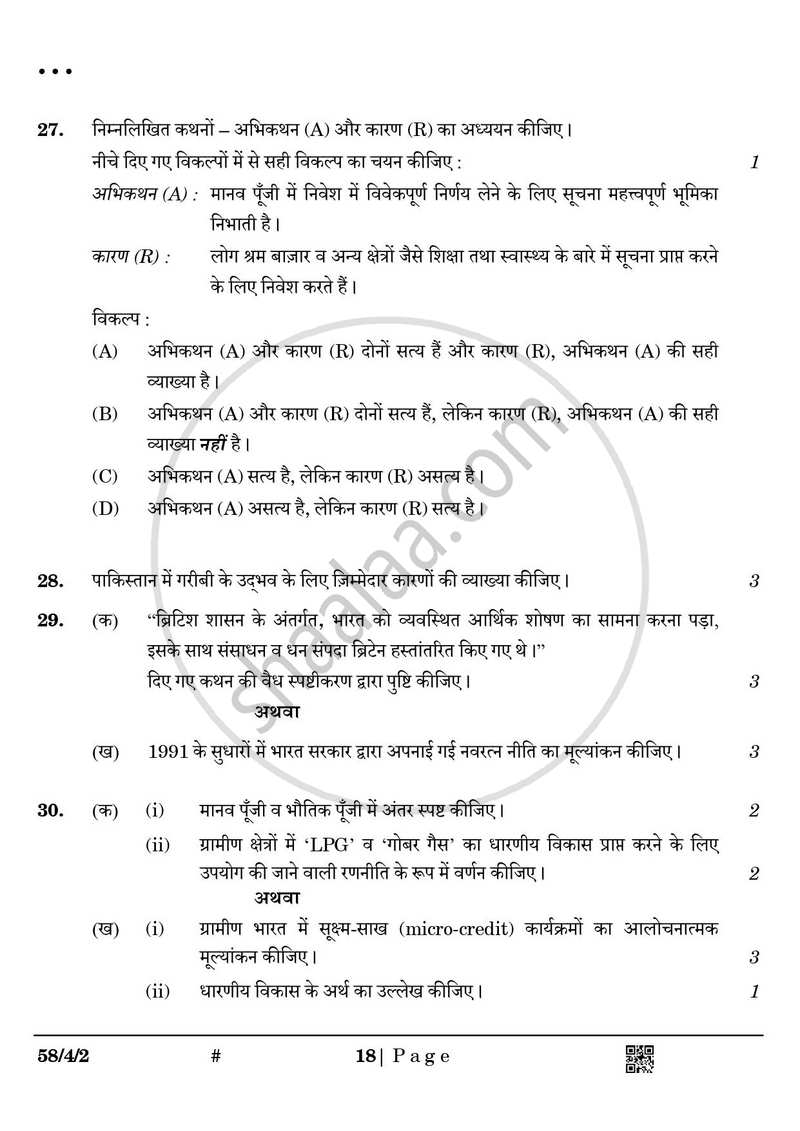 • • •

27. निम्नलिखित कथनों – अभिकथन (A) और कारण (R) का अध्ययन कीजिए।

नीचे दिए गए विकल्पों में से सही विकल्प का चयन कीजिए : 1

अभिकथन (A) : मानव पूँजी में निवेश में विवेकपूर्ण निर्णय लेने के लिए सूचना महत्त्वपूर्ण भूमिका निभाती है।

कारण (R) : लोग श्रम बाज़ार व अन्य क्षेत्रों जैसे शिक्षा तथा स्वास्थ्य के बारे में सूचना प्राप्त करने के लिए निवेश करते हैं।

विकल्प :

(A) अभिकथन (A) और कारण (R) दोनों सत्य हैं और कारण (R), अभिकथन (A) की सही व्याख्या है।

(B) अभिकथन (A) और कारण (R) दोनों सत्य हैं, लेकिन कारण (R), अभिकथन (A) की सही व्याख्या नहीं है।

(C) अभिकथन (A) सत्य है, लेकिन कारण (R) असत्य है।

(D) अभिकथन (A) असत्य है, लेकिन कारण (R) सत्य है।

28. पाकिस्तान में गरीबी के उद्भव के लिए ज़िम्मेदार कारणों की व्याख्या कीजिए। 3

29. (क) "ब्रिटिश शासन के अंतर्गत, भारत को व्यवस्थित आर्थिक शोषण का सामना करना पड़ा, इसके साथ संसाधन व धन संपदा ब्रिटेन हस्तांतरित किए गए थे।"

दिए गए कथन की वैध स्पष्टीकरण द्वारा पुष्टि कीजिए। 3

अथवा

(ख) 1991 के सुधारों में भारत सरकार द्वारा अपनाई गई नवरत्न नीति का मूल्यांकन कीजिए। 3

30. (क) (i) मानव पूँजी व भौतिक पूँजी में अंतर स्पष्ट कीजिए। 2

(ii) ग्रामीण क्षेत्रों में 'LPG' व 'गोबर गैस' का धारणीय विकास प्राप्त करने के लिए उपयोग की जाने वाली रणनीति के रूप में वर्णन कीजिए। 2

अथवा

(ख) (i) ग्रामीण भारत में सूक्ष्म-साख (micro-credit) कार्यक्रमों का आलोचनात्मक मूल्यांकन कीजिए। 3

(ii) धारणीय विकास के अर्थ का उल्लेख कीजिए। 1

58/4/2 # 18 | Page

shaalaa.com